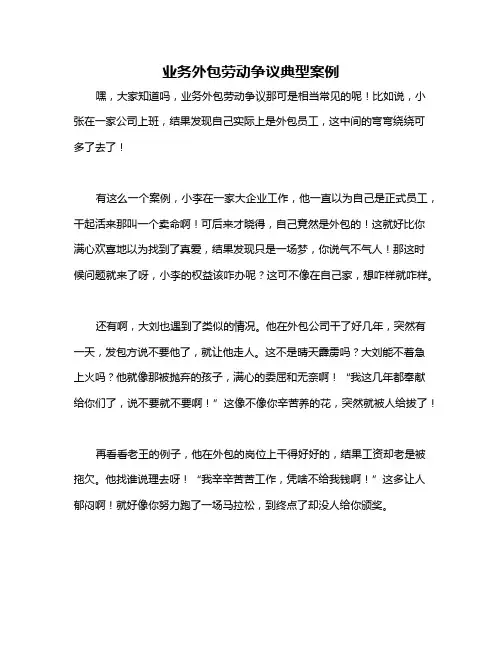 业务外包劳动争议典型案例

嘿，大家知道吗，业务外包劳动争议那可是相当常见的呢！比如说，小张在一家公司上班，结果发现自己实际上是外包员工，这中间的弯弯绕绕可多了去了！

有这么一个案例，小李在一家大企业工作，他一直以为自己是正式员工，干起活来那叫一个卖命啊！可后来才晓得，自己竟然是外包的！这就好比你满心欢喜地以为找到了真爱，结果发现只是一场梦，你说气不气人！那这时候问题就来了呀，小李的权益该咋办呢？这可不像在自己家，想咋样就咋样。

还有啊，大刘也遇到了类似的情况。他在外包公司干了好几年，突然有一天，发包方说不要他了，就让他走人。这不是晴天霹雳吗？大刘能不着急上火吗？他就像那被抛弃的孩子，满心的委屈和无奈啊！“我这几年都奉献给你们了，说不要就不要啊！”这像不像你辛苦养的花，突然就被人给拔了！

再看看老王的例子，他在外包的岗位上干得好好的，结果工资却老是被拖欠。他找谁说理去呀！“我辛辛苦苦工作，凭啥不给我钱啊！”这多让人郁闷啊！就好像你努力跑了一场马拉松，到终点了却没人给你颁奖。